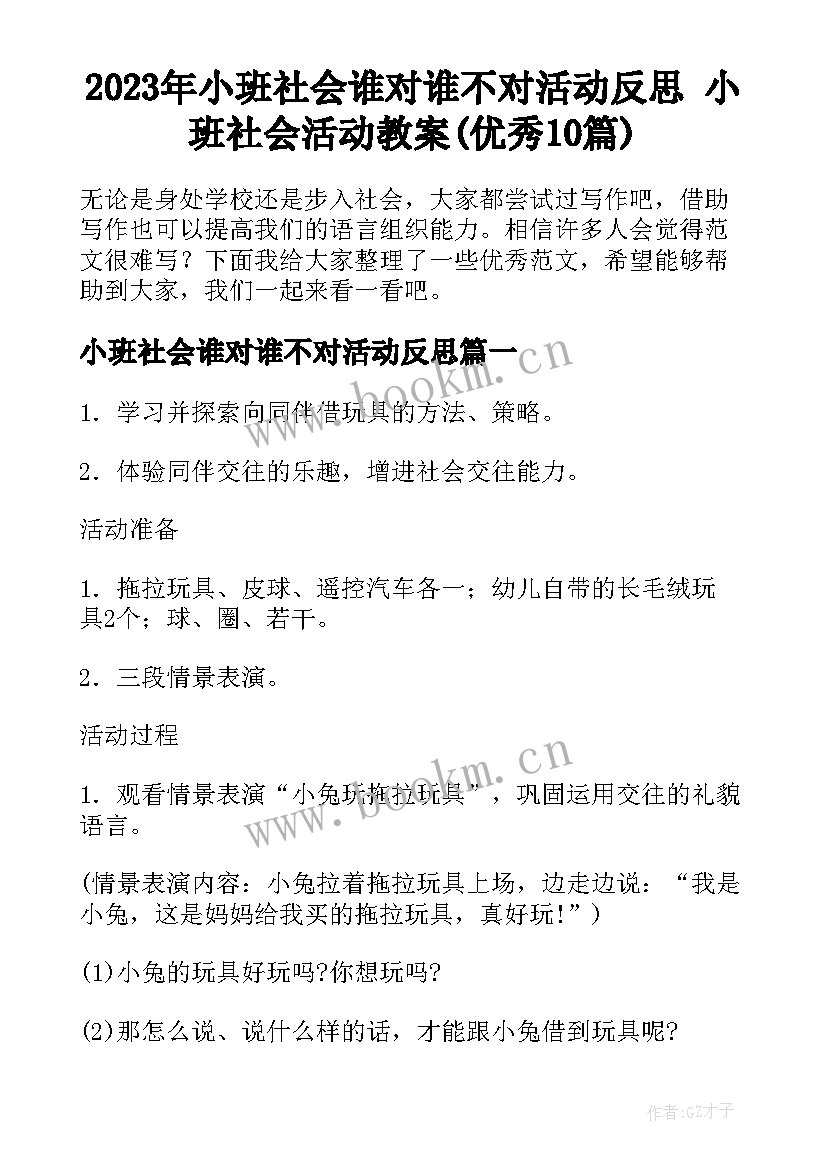 2023年小班社会谁对谁不对活动反思 小班社会活动教案(优秀10篇)

无论是身处学校还是步入社会，大家都尝试过写作吧，借助写作也可以提高我们的语言组织能力。相信许多人会觉得范文很难写？下面我给大家整理了一些优秀范文，希望能够帮助到大家，我们一起来看一看吧。

小班社会谁对谁不对活动反思篇一

www.bookm.cn

1．学习并探索向同伴借玩具的方法、策略。

2．体验同伴交往的乐趣，增进社会交往能力。

活动准备

1．拖拉玩具、皮球、遥控汽车各一；幼儿自带的长毛绒玩具2个；球、圈、若干。

2．三段情景表演。

活动过程

www.bookm.cn

1．观看情景表演“小兔玩拖拉玩具”，巩固运用交往的礼貌语言。

(情景表演内容：小兔拉着拖拉玩具上场，边走边说：“我是小兔，这是妈妈给我买的拖拉玩具，真好玩!”)

(1)小兔的玩具好玩吗?你想玩吗?

(2)那怎么说、说什么样的话，才能跟小兔借到玩具呢?

作者:GZ才子